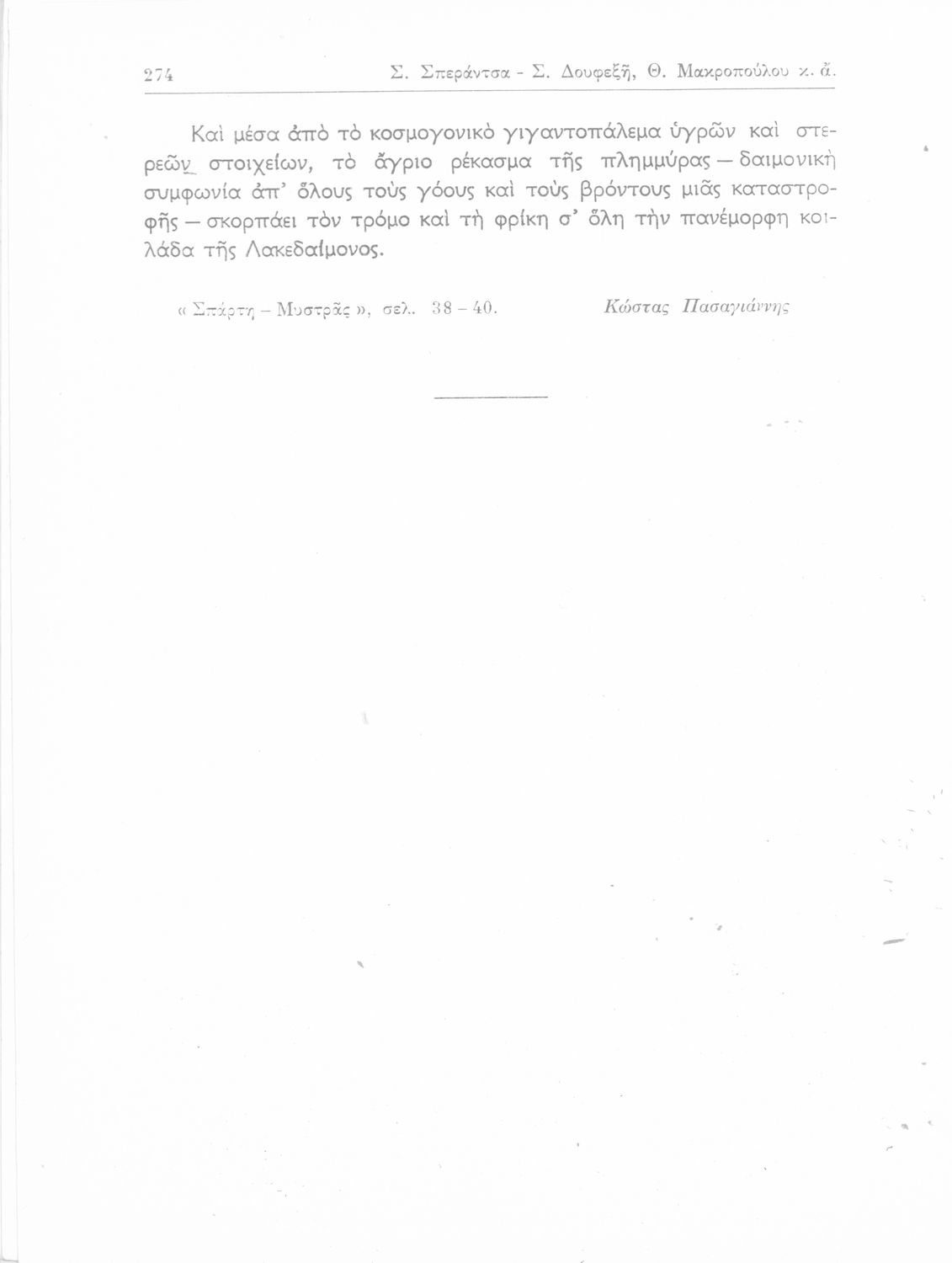 274 Σ. Σπεράντσα - Σ. Δουφεξῆ, Θ. Μακροπούλου κ. ἄ.

Καὶ μέσα ἀπὸ τὸ κοσμογονικὸ γιγαντοπάλεμα ὑγρῶν καὶ στερεῶν στοιχείων, τὸ ἄγριο ρέκασμα τῆς πλημμύρας — δαιμονικὴ συμφωνία ἀπ' ὅλους τοὺς γόους καὶ τοὺς βρόντους μιᾶς καταστροφῆς — σκορπάει τὸν τρόμο καὶ τὴ φρίκη σ' ὅλη τὴν πανέμορφη κοιλάδα τῆς Λακεδαίμονος.

« Σπάρτη – Μυστρᾶς », σελ. 38 – 40. Κώστας Πασαγιάννης